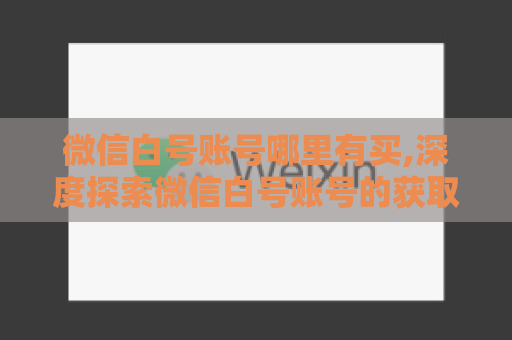 微信白号账号哪里有买,深度探索微信白号账号的获取

Weixin